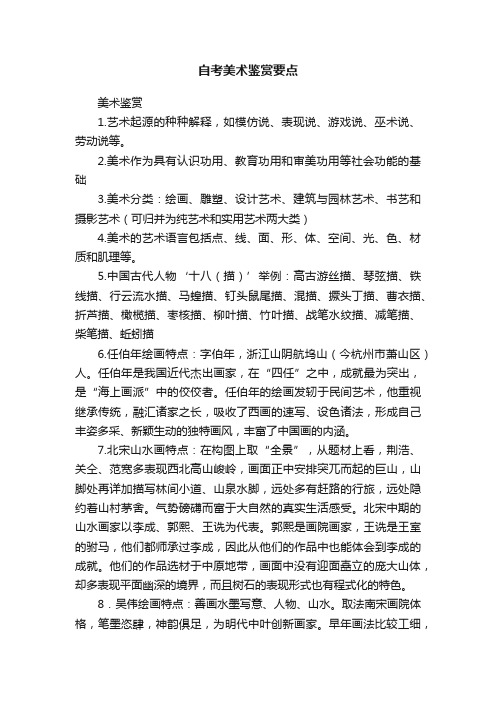 自考美术鉴赏要点

美术鉴赏

1.艺术起源的种种解释，如模仿说、表现说、游戏说、巫术说、劳动说等。

2.美术作为具有认识功用、教育功用和审美功用等社会功能的基础

3.美术分类：绘画、雕塑、设计艺术、建筑与园林艺术、书艺和摄影艺术（可归并为纯艺术和实用艺术两大类）

4.美术的艺术语言包括点、线、面、形、体、空间、光、色、材质和肌理等。

5.中国古代人物‘十八（描）’举例：高古游丝描、琴弦描、铁线描、行云流水描、马蝗描、钉头鼠尾描、混描、撅头丁描、曹衣描、折芦描、橄榄描、枣核描、柳叶描、竹叶描、战笔水纹描、减笔描、柴笔描、蚯蚓描

6.任伯年绘画特点：字伯年，浙江山阴航坞山（今杭州市萧山区）人。任伯年是我国近代杰出画家，在“四任”之中，成就最为突出，是“海上画派”中的佼佼者。任伯年的绘画发轫于民间艺术，他重视继承传统，融汇诸家之长，吸收了西画的速写、设色诸法，形成自己丰姿多采、新颖生动的独特画风，丰富了中国画的内涵。

7.北宋山水画特点：在构图上取“全景”，从题材上看，荆浩、关仝、范宽多表现西北高山峻岭，画面正中安排突兀而起的巨山，山脚处再详加描写林间小道、山泉水脚，远处多有赶路的行旅，远处隐约着山村茅舍。气势磅礴而富于大自然的真实生活感受。北宋中期的山水画家以李成、郭熙、王诜为代表。郭熙是画院画家，王诜是王室的驸马，他们都师承过李成，因此从他们的作品中也能体会到李成的成就。他们的作品选材于中原地带，画面中没有迎面矗立的庞大山体，却多表现平面幽深的境界，而且树石的表现形式也有程式化的特色。

8．吴伟绘画特点：善画水墨写意、人物、山水。取法南宋画院体格，笔墨恣肆，神韵俱足，为明代中叶创新画家。早年画法比较工细，